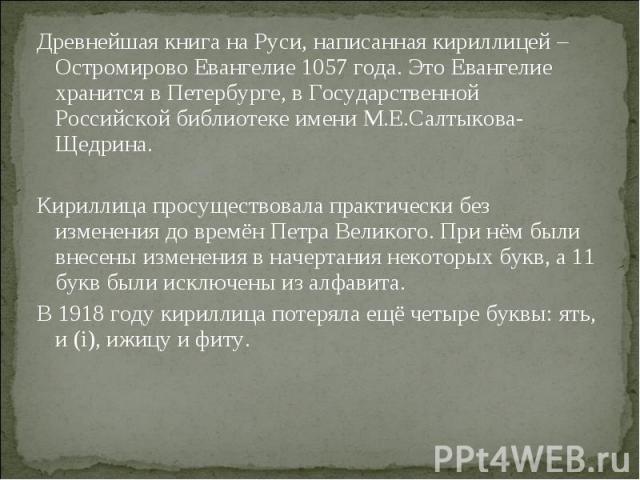 Древнейшая книга на Руси, написанная кириллицей – Остромирово Евангелие 1057 года. Это Евангелие хранится в Петербурге, в Государственной Российской библиотеке имени М.Е.Салтыкова-Щедрина.

Кириллица просуществовала практически без изменения до времён Петра Великого. При нём были внесены изменения в начертания некоторых букв, а 11 букв были исключены из алфавита.
В 1918 году кириллица потеряла ещё четыре буквы: ять, и (і), ижицу и фиту.

PPt4WEB.ru